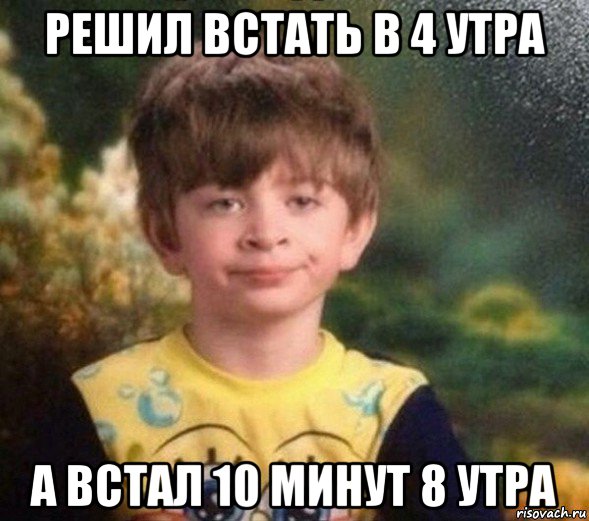 РЕШИЛ ВСТАТЬ В 4 УТРА

А ВСТАЛ 10 МИНУТ 8 УТРА

risovach.ru